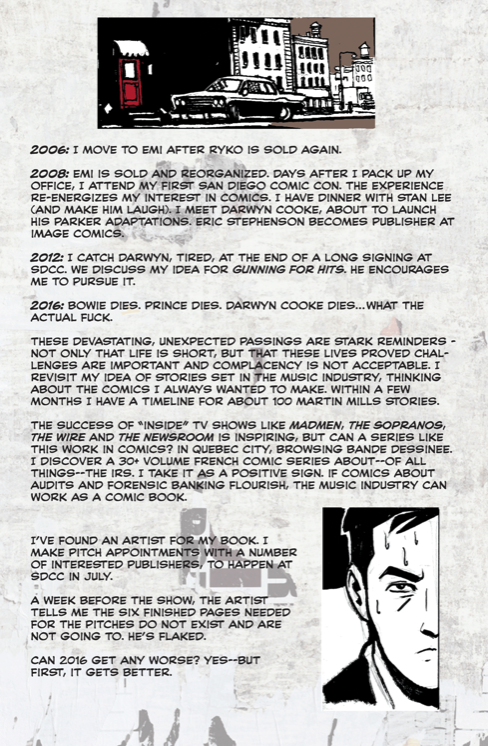 2006: I MOVE TO EMI AFTER RYKO IS SOLD AGAIN.

2008: EMI IS SOLD AND REORGANIZED. DAYS AFTER I PACK UP MY OFFICE, I ATTEND MY FIRST SAN DIEGO COMIC CON. THE EXPERIENCE RE-ENERGIZES MY INTEREST IN COMICS. I HAVE DINNER WITH STAN LEE (AND MAKE HIM LAUGH). I MEET DARWYN COOKE, ABOUT TO LAUNCH HIS PARKER ADAPTATIONS. ERIC STEPHENSON BECOMES PUBLISHER AT IMAGE COMICS.

2012: I CATCH DARWYN, TIRED, AT THE END OF A LONG SIGNING AT SDCC. WE DISCUSS MY IDEA FOR GUNNING FOR HITS. HE ENCOURAGES ME TO PURSUE IT.

2016: BOWIE DIES. PRINCE DIES. DARWYN COOKE DIES...WHAT THE ACTUAL FUCK.

THESE DEVASTATING, UNEXPECTED PASSINGS ARE STARK REMINDERS - NOT ONLY THAT LIFE IS SHORT, BUT THAT THESE LIVES PROVED CHALLENGES ARE IMPORTANT AND COMPLACENCY IS NOT ACCEPTABLE. I REVISIT MY IDEA OF STORIES SET IN THE MUSIC INDUSTRY, THINKING ABOUT THE COMICS I ALWAYS WANTED TO MAKE. WITHIN A FEW MONTHS I HAVE A TIMELINE FOR ABOUT 100 MARTIN MILLS STORIES.

THE SUCCESS OF "INSIDE" TV SHOWS LIKE MADMEN, THE SOPRANOS, THE WIRE AND THE NEWSROOM IS INSPIRING, BUT CAN A SERIES LIKE THIS WORK IN COMICS? IN QUEBEC CITY, BROWSING BANDE DESSINEE. I DISCOVER A 30+ VOLUME FRENCH COMIC SERIES ABOUT--OF ALL THINGS--THE IRS. I TAKE IT AS A POSITIVE SIGN. IF COMICS ABOUT AUDITS AND FORENSIC BANKING FLOURISH, THE MUSIC INDUSTRY CAN WORK AS A COMIC BOOK.

I'VE FOUND AN ARTIST FOR MY BOOK. I MAKE PITCH APPOINTMENTS WITH A NUMBER OF INTERESTED PUBLISHERS, TO HAPPEN AT SDCC IN JULY.

A WEEK BEFORE THE SHOW, THE ARTIST TELLS ME THE SIX FINISHED PAGES NEEDED FOR THE PITCHES DO NOT EXIST AND ARE NOT GOING TO. HE'S FLAKED.

CAN 2016 GET ANY WORSE? YES--BUT FIRST, IT GETS BETTER.